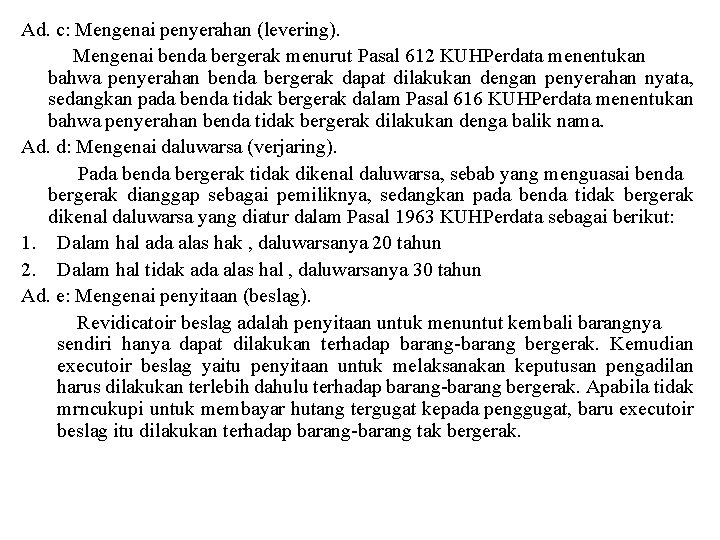 Ad. c: Mengenai penyerahan (levering).

Mengenai benda bergerak menurut Pasal 612 KUHPerdata menentukan bahwa penyerahan benda bergerak dapat dilakukan dengan penyerahan nyata, sedangkan pada benda tidak bergerak dalam Pasal 616 KUHPerdata menentukan bahwa penyerahan benda tidak bergerak dilakukan denga balik nama.

Ad. d: Mengenai daluwarsa (verjaring).

Pada benda bergerak tidak dikenal daluwarsa, sebab yang menguasai benda bergerak dianggap sebagai pemiliknya, sedangkan pada benda tidak bergerak dikenal daluwarsa yang diatur dalam Pasal 1963 KUHPerdata sebagai berikut:

1. Dalam hal ada alas hak , daluwarsanya 20 tahun
2. Dalam hal tidak ada alas hal , daluwarsanya 30 tahun

Ad. e: Mengenai penyitaan (beslag).

Revidicatoir beslag adalah penyitaan untuk menuntut kembali barangnya sendiri hanya dapat dilakukan terhadap barang-barang bergerak. Kemudian executoir beslag yaitu penyitaan untuk melaksanakan keputusan pengadilan harus dilakukan terlebih dahulu terhadap barang-barang bergerak. Apabila tidak mrncukupi untuk membayar hutang tergugat kepada penggugat, baru executoir beslag itu dilakukan terhadap barang-barang tak bergerak.